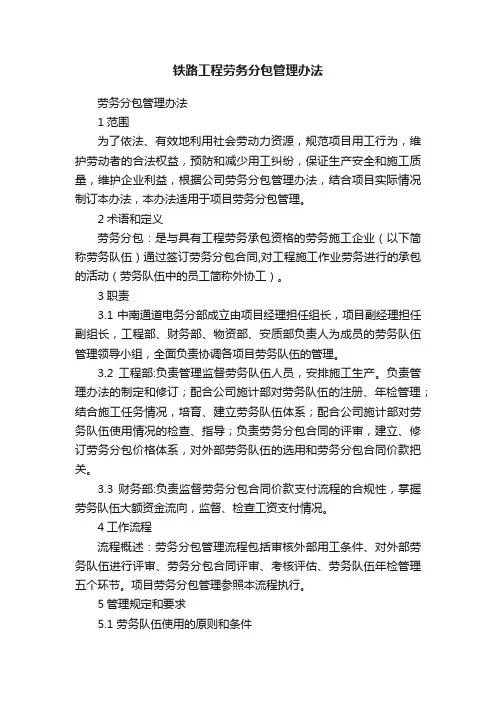 铁路工程劳务分包管理办法

劳务分包管理办法

1 范围

为了依法、有效地利用社会劳动力资源，规范项目用工行为，维护劳动者的合法权益，预防和减少用工纠纷，保证生产安全和施工质量，维护企业利益，根据公司劳务分包管理办法，结合项目实际情况制订本办法，本办法适用于项目劳务分包管理。

2 术语和定义

劳务分包：是与具有工程劳务承包资格的劳务施工企业（以下简称劳务队伍）通过签订劳务分包合同,对工程施工作业劳务进行的承包的活动（劳务队伍中的员工简称外协工）。

3 职责

3.1 中南通道电务分部成立由项目经理担任组长，项目副经理担任副组长，工程部、财务部、物资部、安质部负责人为成员的劳务队伍管理领导小组，全面负责协调各项目劳务队伍的管理。

3.2 工程部:负责管理监督劳务队伍人员，安排施工生产。负责管理办法的制定和修订；配合公司施计部对劳务队伍的注册、年检管理；结合施工任务情况，培育、建立劳务队伍体系；配合公司施计部对劳务队伍使用情况的检查、指导；负责劳务分包合同的评审，建立、修订劳务分包价格体系，对外部劳务队伍的选用和劳务分包合同价款把关。

3.3 财务部:负责监督劳务分包合同价款支付流程的合规性，掌握劳务队伍大额资金流向，监督、检查工资支付情况。

4 工作流程

流程概述：劳务分包管理流程包括审核外部用工条件、对外部劳务队伍进行评审、劳务分包合同评审、考核评估、劳务队伍年检管理五个环节。项目劳务分包管理参照本流程执行。

5 管理规定和要求

5.1 劳务队伍使用的原则和条件